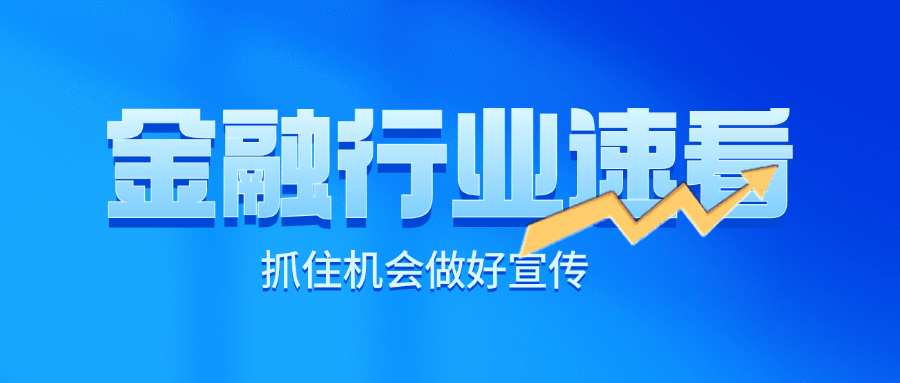 金融行业速看

抓住机会做好宣传